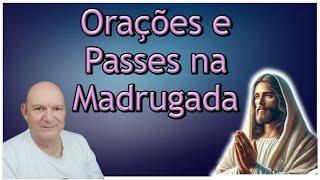 Orações e Passes na Madrugada